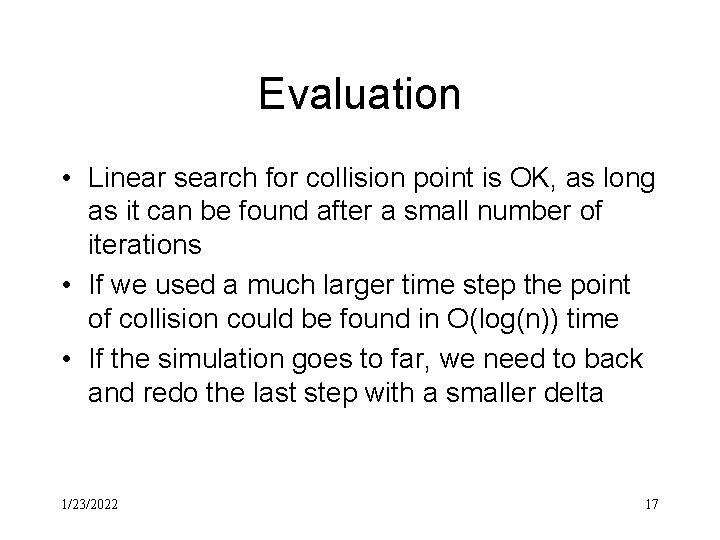 Evaluation

• Linear search for collision point is OK, as long as it can be found after a small number of iterations
• If we used a much larger time step the point of collision could be found in O(log(n)) time
• If the simulation goes to far, we need to back and redo the last step with a smaller delta

1/23/2022

17